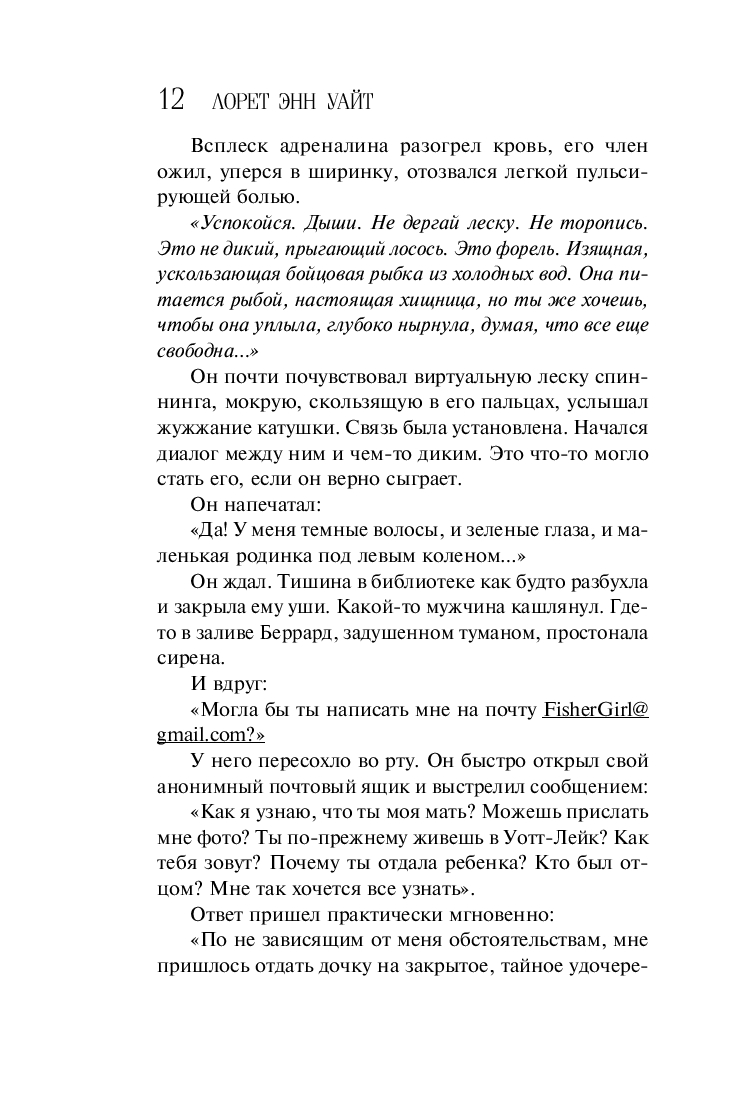 12 ЛОРЕТ ЭНН УАЙТ

Всплеск адреналина разогрел кровь, его член ожил, уперся в ширинку, отозвался легкой пульсирующей болью.

«Успокойся. Дыши. Не дергай леску. Не торопись. Это не дикий, прыгающий лосось. Это форель. Изящная, ускользающая бойцовая рыбка из холодных вод. Она питается рыбой, настоящая хищница, но ты же хочешь, чтобы она уплыла, глубоко нырнула, думая, что все еще свободна...»

Он почти почувствовал виртуальную леску спиннинга, мокрую, скользящую в его пальцах, услышал жужжание катушки. Связь была установлена. Начался диалог между ним и чем-то диким. Это что-то могло стать его, если он верно сыграет.

Он напечатал:

«Да! У меня темные волосы, и зеленые глаза, и маленькая родинка под левым коленом...»

Он ждал. Тишина в библиотеке как будто разбухла и закрыла ему уши. Какой-то мужчина кашлянул. Где-то в заливе Беррард, задушенном туманом, простонала сирена.

И вдруг:

«Могла бы ты написать мне на почту FisherGirl@gmail.com?»

У него пересохло во рту. Он быстро открыл свой анонимный почтовый ящик и выстрелил сообщением:

«Как я узнаю, что ты моя мать? Можешь прислать мне фото? Ты по-прежнему живешь в Уотт-Лейк? Как тебя зовут? Почему ты отдала ребенка? Кто был отцом? Мне так хочется все узнать».

Ответ пришел практически мгновенно:

«По не зависящим от меня обстоятельствам, мне пришлось отдать дочку на закрытое, тайное удочере-